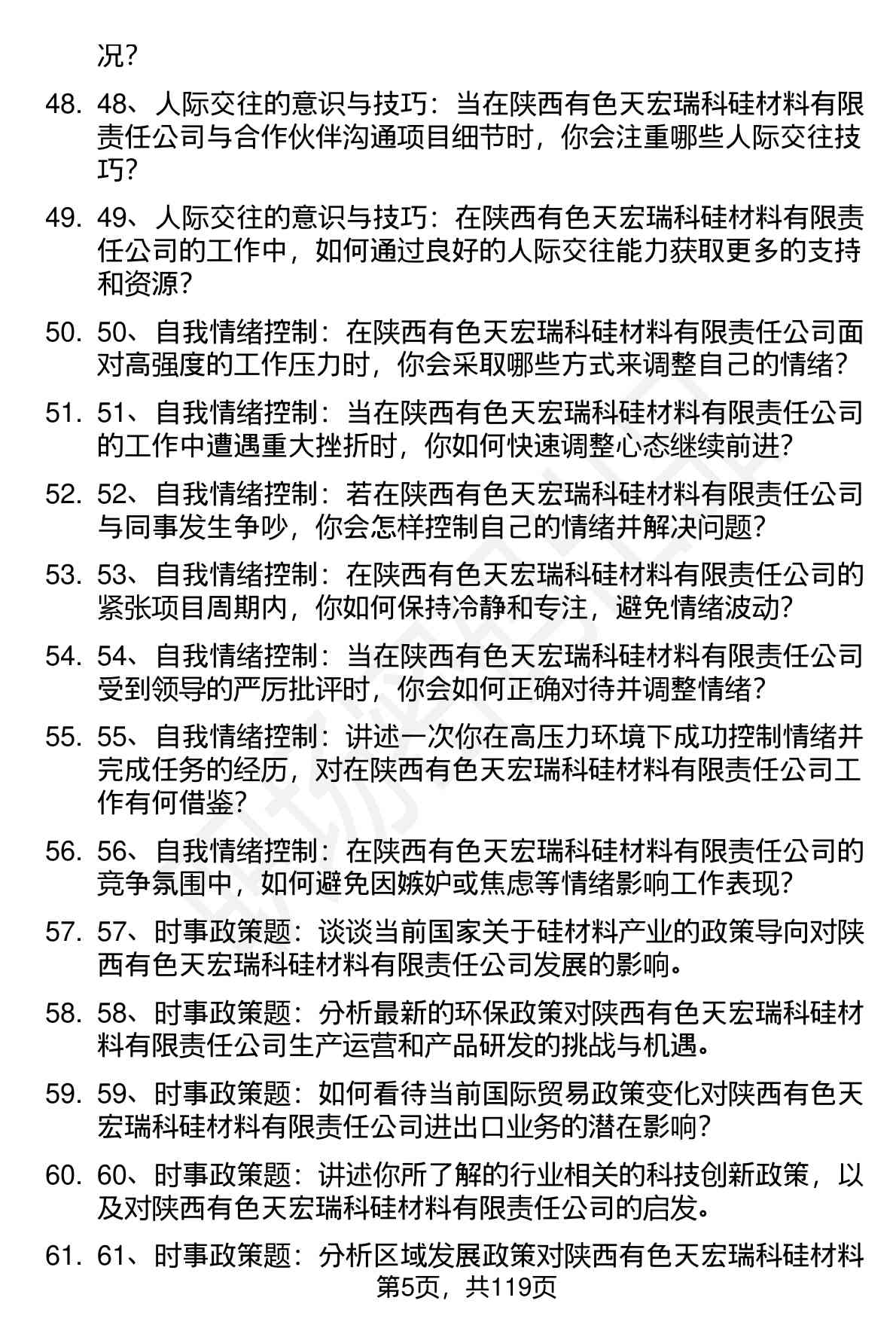 况？

48. 48、人际交往的意识与技巧：当在陕西有色天宏瑞科硅材料有限责任公司与合作伙伴沟通项目细节时，你会注重哪些人际交往技巧？

49. 49、人际交往的意识与技巧：在陕西有色天宏瑞科硅材料有限责任公司的工作中，如何通过良好的人际交往能力获取更多的支持和资源？

50. 50、自我情绪控制：在陕西有色天宏瑞科硅材料有限责任公司面对高强度的工作压力时，你会采取哪些方式来调整自己的情绪？

51. 51、自我情绪控制：当在陕西有色天宏瑞科硅材料有限责任公司的工作中遭遇重大挫折时，你如何快速调整心态继续前进？

52. 52、自我情绪控制：若在陕西有色天宏瑞科硅材料有限责任公司与同事发生争吵，你会怎样控制自己的情绪并解决问题？

53. 53、自我情绪控制：在陕西有色天宏瑞科硅材料有限责任公司的紧张项目周期内，你如何保持冷静和专注，避免情绪波动？

54. 54、自我情绪控制：当在陕西有色天宏瑞科硅材料有限责任公司受到领导的严厉批评时，你会如何正确对待并调整情绪？

55. 55、自我情绪控制：讲述一次你在高压力环境下成功控制情绪并完成任务的经历，对在陕西有色天宏瑞科硅材料有限责任公司工作有何借鉴？

56. 56、自我情绪控制：在陕西有色天宏瑞科硅材料有限责任公司的竞争氛围中，如何避免因嫉妒或焦虑等情绪影响工作表现？

57. 57、时事政策题：谈谈当前国家关于硅材料产业的政策导向对陕西有色天宏瑞科硅材料有限责任公司发展的影响。

58. 58、时事政策题：分析最新的环保政策对陕西有色天宏瑞科硅材料有限责任公司生产运营和产品研发的挑战与机遇。

59. 59、时事政策题：如何看待当前国际贸易政策变化对陕西有色天宏瑞科硅材料有限责任公司进出口业务的潜在影响？

60. 60、时事政策题：讲述你所了解的行业相关的科技创新政策，以及对陕西有色天宏瑞科硅材料有限责任公司的启发。

61. 61、时事政策题：分析区域发展政策对陕西有色天宏瑞科硅材料

第5页，共119页